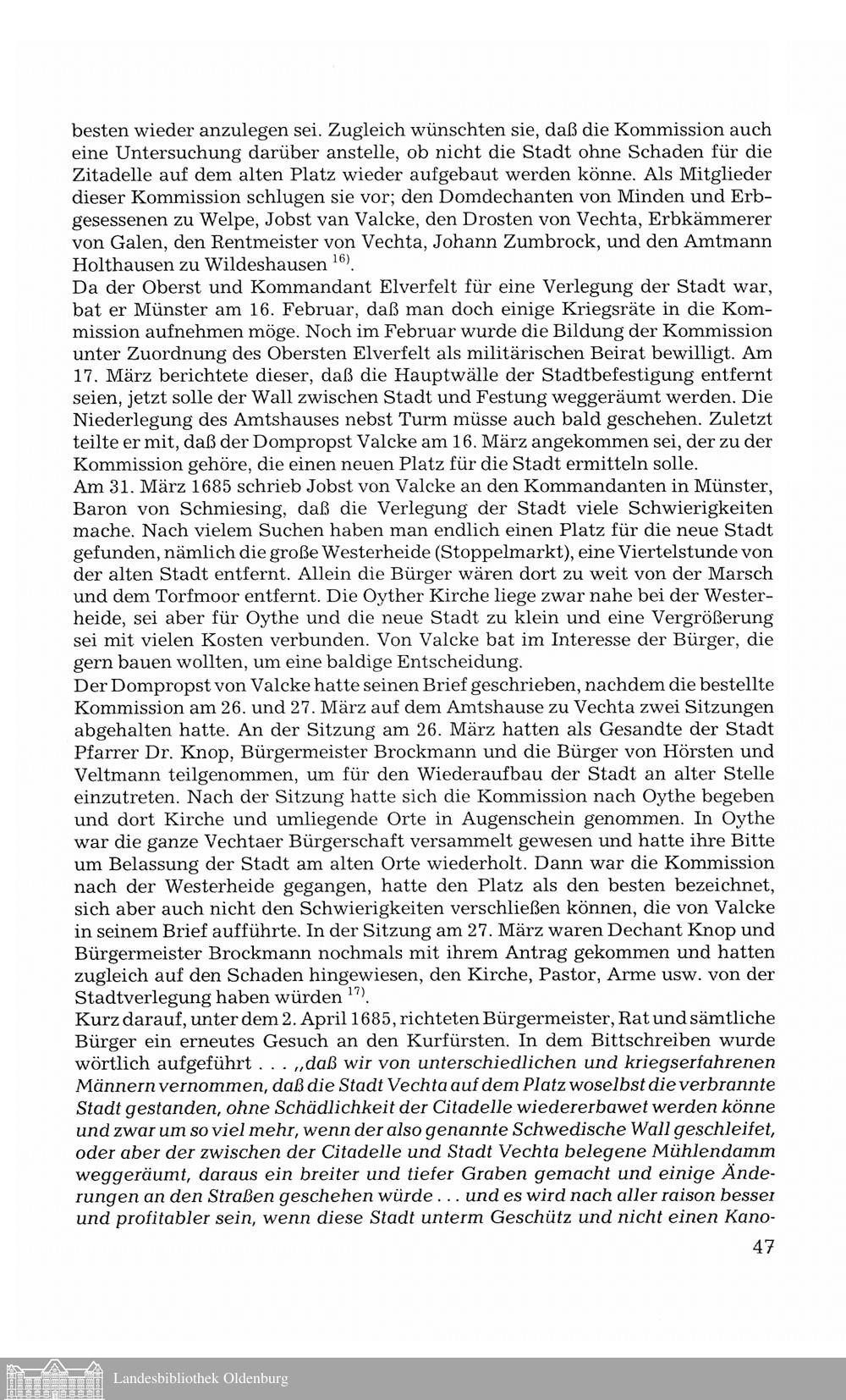 besten wieder anzulegen sei. Zugleich wünschten sie, daß die Kommission auch eine Untersuchung darüber anstelle, ob nicht die Stadt ohne Schaden für die Zitadelle auf dem alten Platz wieder aufgebaut werden könne. Als Mitglieder dieser Kommission schlugen sie vor; den Domdechanten von Minden und Erbgesessenen zu Welpe, Jobst van Valcke, den Drosten von Vechta, Erbkämmerer von Galen, den Rentmeister von Vechta, Johann Zumbrock, und den Amtmann Holthausen zu Wildeshausen $^{16)}$.
Da der Oberst und Kommandant Elverfelt für eine Verlegung der Stadt war, bat er Münster am 16. Februar, daß man doch einige Kriegsräte in die Kommission aufnehmen möge. Noch im Februar wurde die Bildung der Kommission unter Zuordnung des Obersten Elverfelt als militärischen Beirat bewilligt. Am 17. März berichtete dieser, daß die Hauptwälle der Stadtbefestigung entfernt seien, jetzt solle der Wall zwischen Stadt und Festung weggeräumt werden. Die Niederlegung des Amtshauses nebst Turm müsse auch bald geschehen. Zuletzt teilte er mit, daß der Dompropst Valcke am 16. März angekommen sei, der zu der Kommission gehöre, die einen neuen Platz für die Stadt ermitteln solle.
Am 31. März 1685 schrieb Jobst von Valcke an den Kommandanten in Münster, Baron von Schmiesing, daß die Verlegung der Stadt viele Schwierigkeiten mache. Nach vielem Suchen haben man endlich einen Platz für die neue Stadt gefunden, nämlich die große Westerheide (Stoppelmarkt), eine Viertelstunde von der alten Stadt entfernt. Allein die Bürger wären dort zu weit von der Marsch und dem Torfmoor entfernt. Die Oyther Kirche liege zwar nahe bei der Westerheide, sei aber für Oythe und die neue Stadt zu klein und eine Vergrößerung sei mit vielen Kosten verbunden. Von Valcke bat im Interesse der Bürger, die gern bauen wollten, um eine baldige Entscheidung.
Der Dompropst von Valcke hatte seinen Brief geschrieben, nachdem die bestellte Kommission am 26. und 27. März auf dem Amtshause zu Vechta zwei Sitzungen abgehalten hatte. An der Sitzung am 26. März hatten als Gesandte der Stadt Pfarrer Dr. Knop, Bürgermeister Brockmann und die Bürger von Hörsten und Veltmann teilgenommen, um für den Wiederaufbau der Stadt an alter Stelle einzutreten. Nach der Sitzung hatte sich die Kommission nach Oythe begeben und dort Kirche und umliegende Orte in Augenschein genommen. In Oythe war die ganze Vechtaer Bürgerschaft versammelt gewesen und hatte ihre Bitte um Belassung der Stadt am alten Orte wiederholt. Dann war die Kommission nach der Westerheide gegangen, hatte den Platz als den besten bezeichnet, sich aber auch nicht den Schwierigkeiten verschließen können, die von Valcke in seinem Brief aufführte. In der Sitzung am 27. März waren Dechant Knop und Bürgermeister Brockmann nochmals mit ihrem Antrag gekommen und hatten zugleich auf den Schaden hingewiesen, den Kirche, Pastor, Arme usw. von der Stadtverlegung haben würden $^{17)}$.
Kurz darauf, unter dem 2. April 1685, richteten Bürgermeister, Rat und sämtliche Bürger ein erneutes Gesuch an den Kurfürsten. In dem Bittschreiben wurde wörtlich aufgeführt . . . „daß wir von unterschiedlichen und kriegserfahrenen Männern vernommen, daß die Stadt Vechta auf dem Platz woselbst die verbrannte Stadt gestanden, ohne Schädlichkeit der Citadelle wiedererbawet werden könne und zwar um so viel mehr, wenn der also genannte Schwedische Wall geschleifet, oder aber der zwischen der Citadelle und Stadt Vechta belegene Mühlendamm weggeräumt, daraus ein breiter und tiefer Graben gemacht und einige Änderungen an den Straßen geschehen würde . . . und es wird nach aller raison besser und profitabler sein, wenn diese Stadt unterm Geschütz und nicht einen Kano-

47

Landesbibliothek Oldenburg